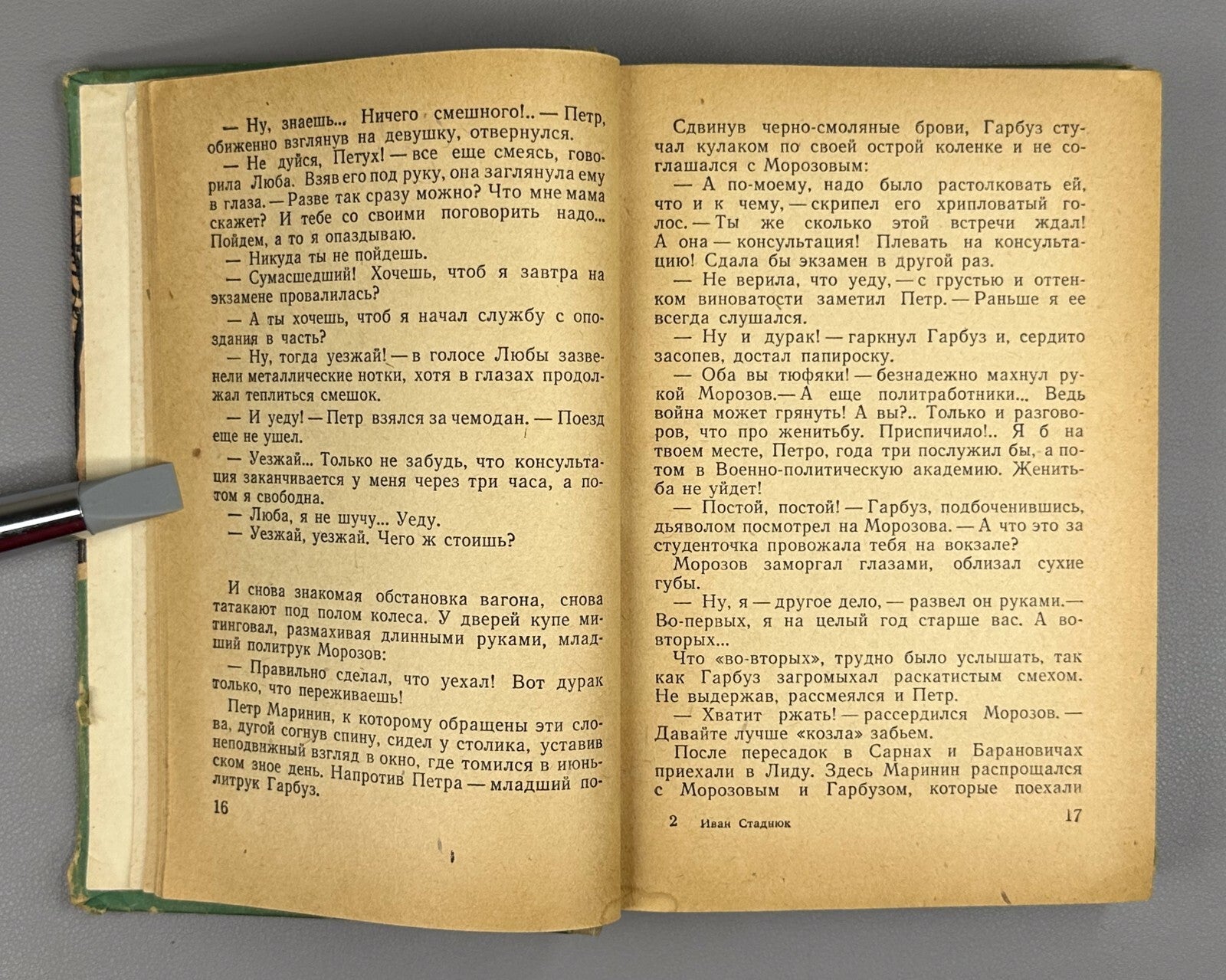 — Ну, знаешь... Ничего смешного!.. — Петр, обиженно взглянув на девушку, отвернулся.

— Не дуйся, Петух! — все еще смеясь, говорила Люба. Взяв его под руку, она заглянула ему в глаза. — Разве так сразу можно? Что мне мама скажет? И тебе со своими поговорить надо... Пойдем, а то я опаздываю.

— Никуда ты не пойдешь.

— Сумасшедший! Хочешь, чтоб я завтра на экзамене провалилась?

— А ты хочешь, чтоб я начал службу с опоздания в часть?

— Ну, тогда уезжай! — в голосе Любы зазвенели металлические нотки, хотя в глазах продолжал теплиться смешок.

— И уеду! — Петр взялся за чемодан. — Поезд еще не ушел.

— Уезжай... Только не забудь, что консультация заканчивается у меня через три часа, а потом я свободна.

— Люба, я не шучу... Уеду.

— Уезжай, уезжай. Чего ж стоишь?

И снова знакомая обстановка вагона, снова татакают под полом колеса. У дверей купе митинговал, размахивая длинными руками, младший политрук Морозов:

— Правильно сделал, что уехал! Вот дурак только, что переживаешь!

Петр Маринин, к которому обращены эти слова, дугой согнув спину, сидел у столика, уставив неподвижный взгляд в окно, где томился в июньском зное день. Напротив Петра — младший политрук Гарбуз.

16

Сдвинув черно-смоляные брови, Гарбуз стучал кулаком по своей острой коленке и не соглашался с Морозовым:

— А по-моему, надо было растолковать ей, что и к чему, — скрипел его хрипловатый голос. — Ты же сколько этой встречи ждал! А она — консультация! Плевать на консультацию! Сдала бы экзамен в другой раз.

— Не верила, что уеду, — с грустью и оттенком виноватости заметил Петр. — Раньше я ее всегда слушался.

— Ну и дурак! — гаркнул Гарбуз и, сердито засопев, достал папироску.

— Оба вы тюфяки! — безнадежно махнул рукой Морозов.— А еще политработники... Ведь война может грянуть! А вы?.. Только и разговоров, что про женитьбу. Приспичило!.. Я б на твоем месте, Петро, года три послужил бы, а потом в Военно-политическую академию. Женитьба не уйдет!

— Постой, постой! — Гарбуз, подбоченившись, дьяволом посмотрел на Морозова. — А что это за студенточка провожала тебя на вокзале?

Морозов заморгал глазами, облизал сухие губы.

— Ну, я — другое дело, — развел он руками.— Во-первых, я на целый год старше вас. А во-вторых...

Что «во-вторых», трудно было услышать, так как Гарбуз загромыхал раскатистым смехом. Не выдержав, рассмеялся и Петр.

— Хватит ржать! — рассердился Морозов. — Давайте лучше «козла» забьем.

После пересадок в Сарнах и Барановичах приехали в Лиду. Здесь Маринин распрощался с Морозовым и Гарбузом, которые поехали

2 Иван Стаднюк 17